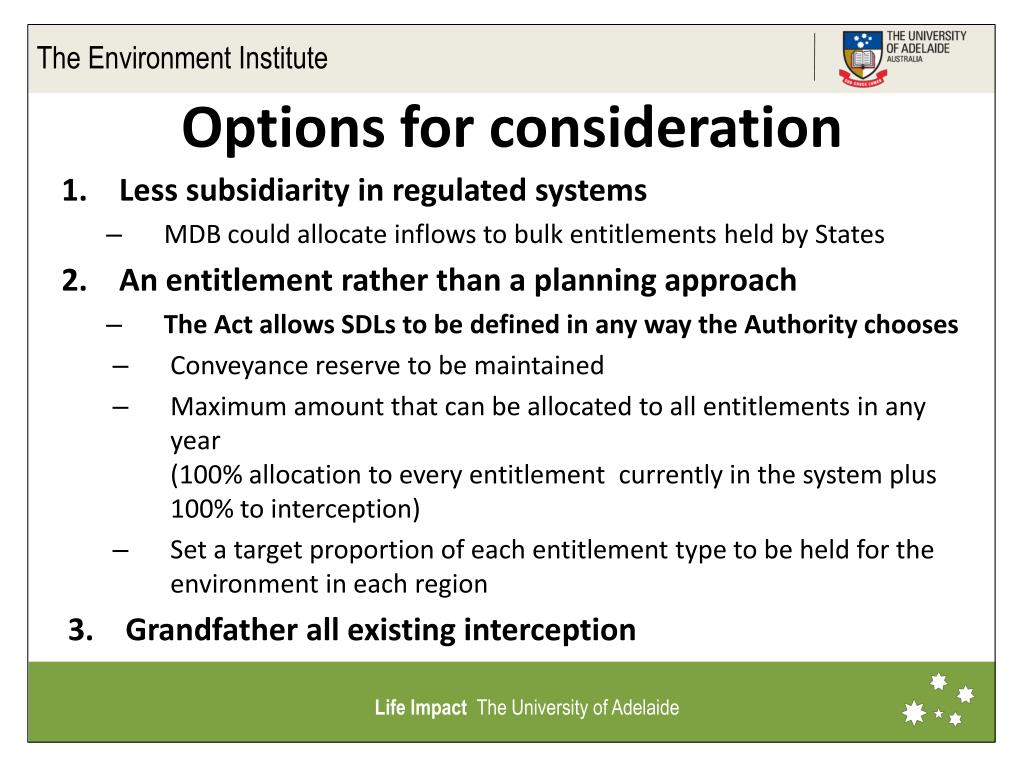 The Environment Institute

THE UNIVERSITY OF ADELAIDE AUSTRALIA

Options for consideration

1. Less subsidiarity in regulated systems
– MDB could allocate inflows to bulk entitlements held by States

2. An entitlement rather than a planning approach
– The Act allows SDLs to be defined in any way the Authority chooses
– Conveyance reserve to be maintained
– Maximum amount that can be allocated to all entitlements in any year
(100% allocation to every entitlement currently in the system plus 100% to interception)
– Set a target proportion of each entitlement type to be held for the environment in each region

3. Grandfather all existing interception

Life Impact The University of Adelaide